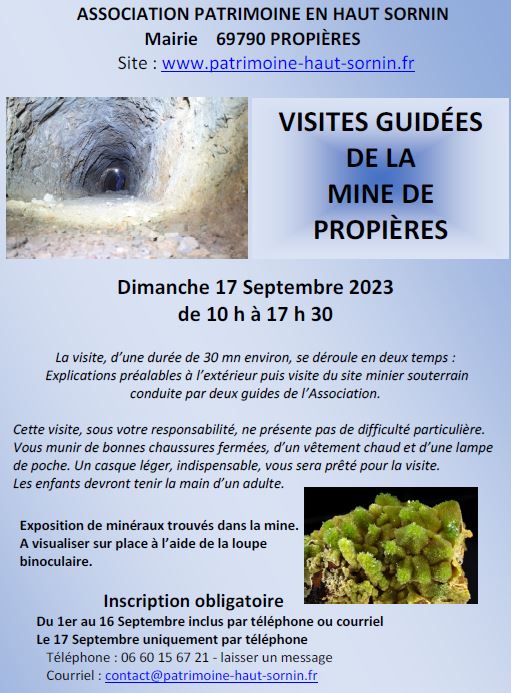 ASSOCIATION PATRIMOINE EN HAUT SORNIN
Mairie 69790 PROPIÈRES
Site : www.patrimoine-haut-sornin.fr

VISITES GUIDÉES DE LA MINE DE PROPIÈRES

Dimanche 17 Septembre 2023
de 10 h à 17 h 30

La visite, d'une durée de 30 mn environ, se déroule en deux temps : Explications préalables à l'extérieur puis visite du site minier souterrain conduite par deux guides de l'Association.

Cette visite, sous votre responsabilité, ne présente pas de difficulté particulière. Vous munir de bonnes chaussures fermées, d'un vêtement chaud et d'une lampe de poche. Un casque léger, indispensable, vous sera prêté pour la visite. Les enfants devront tenir la main d'un adulte.

Exposition de minéraux trouvés dans la mine. A visualiser sur place à l'aide de la loupe binoculaire.

Inscription obligatoire
Du 1er au 16 Septembre inclus par téléphone ou courriel
Le 17 Septembre uniquement par téléphone
Téléphone : 06 60 15 67 21 - laisser un message
Courriel : contact@patrimoine-haut-sornin.fr